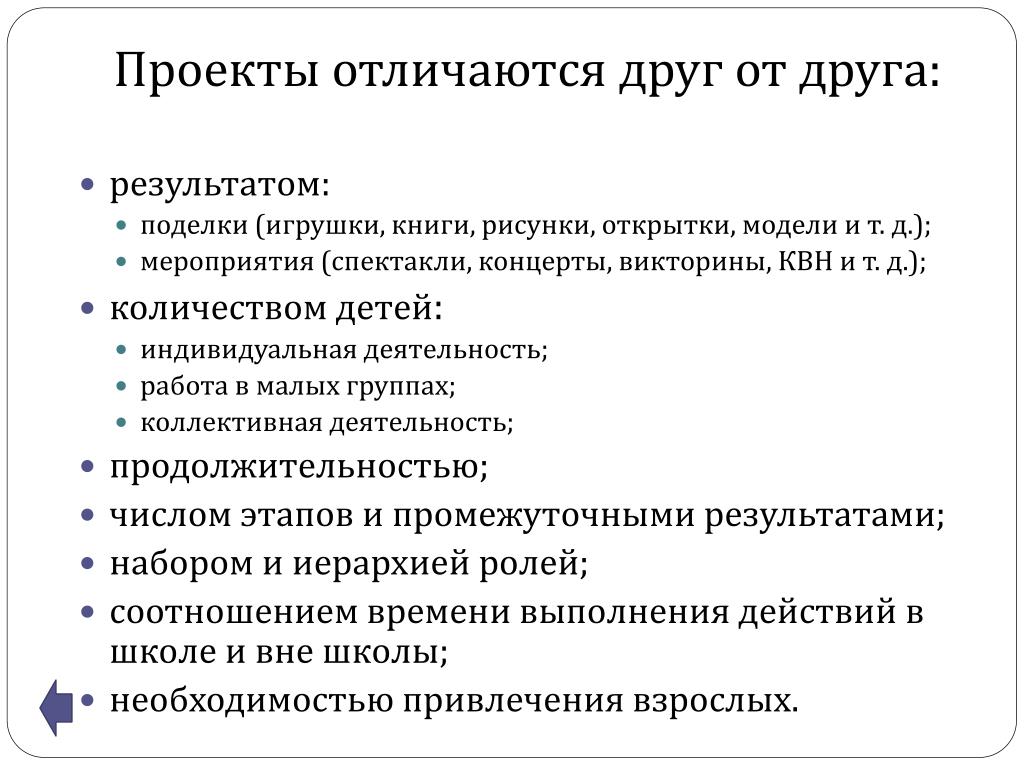 Проекты отличаются друг от друга:

- результатом:
  - поделки (игрушки, книги, рисунки, открытки, модели и т. д.);
  - мероприятия (спектакли, концерты, викторины, КВН и т. д.);
- количеством детей:
  - индивидуальная деятельность;
  - работа в малых группах;
  - коллективная деятельность;
- продолжительностью;
- числом этапов и промежуточными результатами;
- набором и иерархией ролей;
- соотношением времени выполнения действий в школе и вне школы;
- необходимостью привлечения взрослых.